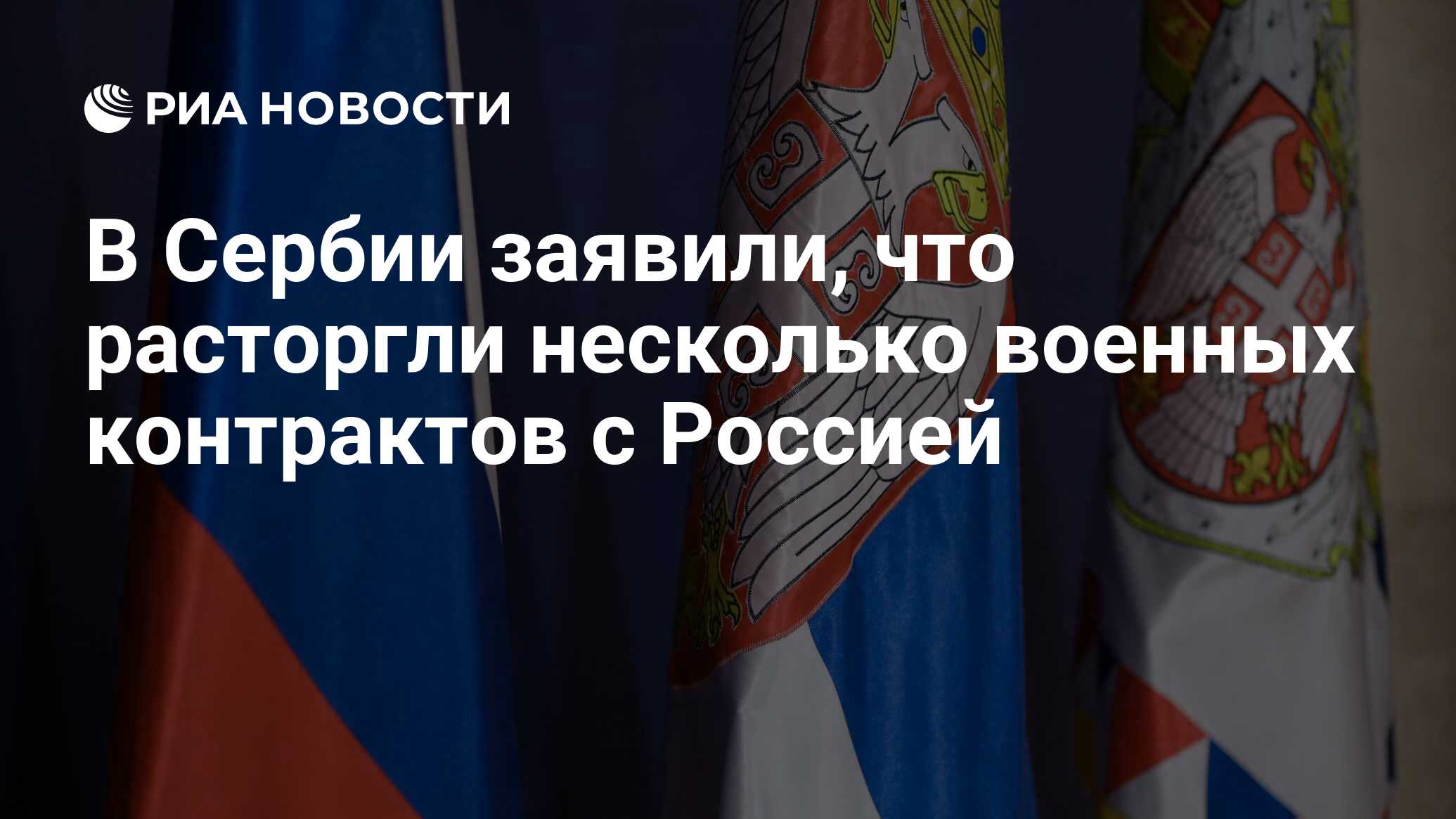 РИА НОВОСТИ

В Сербии заявили, что расторгли несколько военных контрактов с Россией